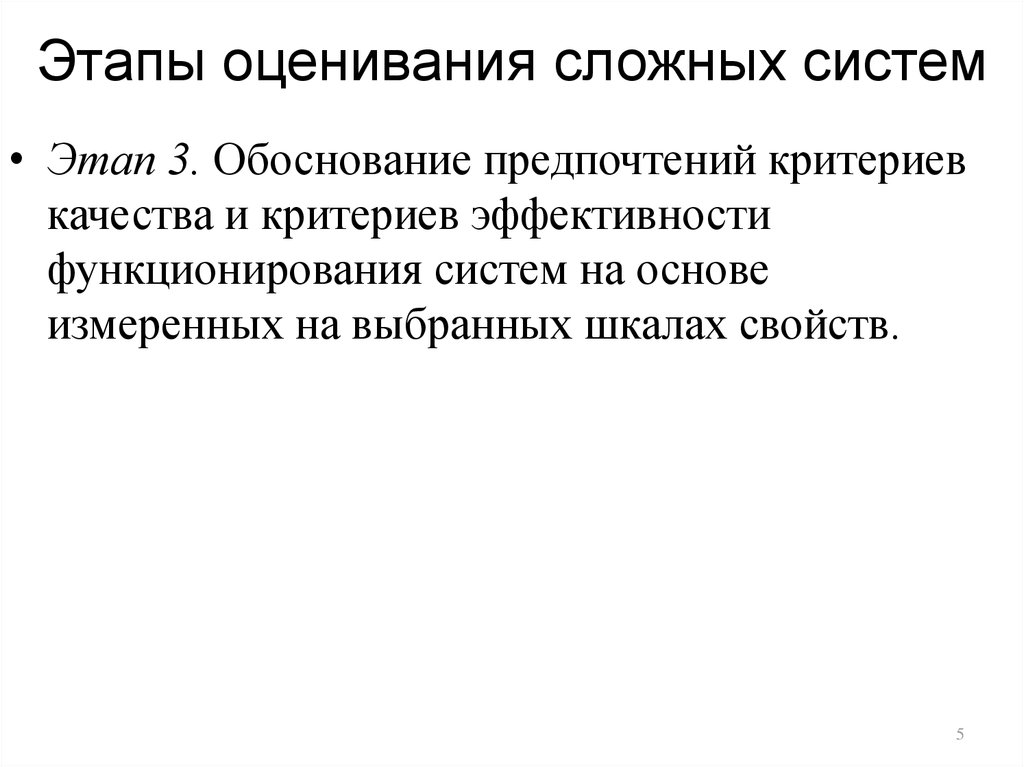 Этапы оценивания сложных систем

• Этап 3. Обоснование предпочтений критериев качества и критериев эффективности функционирования систем на основе измеренных на выбранных шкалах свойств.

5